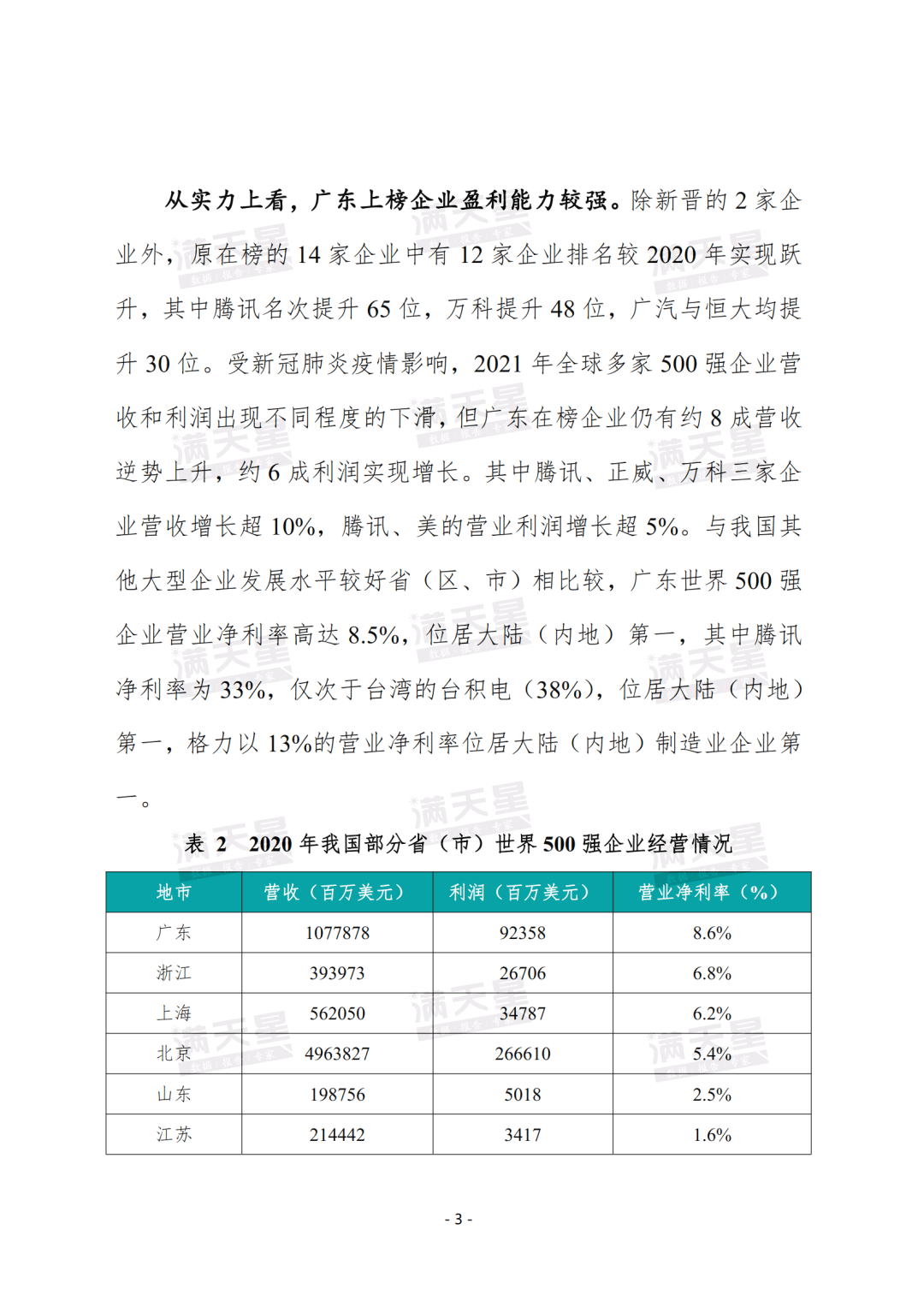 从实力上看，广东上榜企业盈利能力较强。除新晋的2家企业外，原在榜的14家企业中有12家企业排名较2020年实现跃升，其中腾讯名次提升65位，万科提升48位，广汽与恒大均提升30位。受新冠肺炎疫情影响，2021年全球多家500强企业营收和利润出现不同程度的下滑，但广东在榜企业仍有约8成营收逆势上升，约6成利润实现增长。其中腾讯、正威、万科三家企业营收增长超10%，腾讯、美的营业利润增长超5%。与我国其他大型企业发展水平较好省（区、市）相比较，广东世界500强企业营业净利率高达8.5%，位居大陆（内地）第一，其中腾讯净利率为33%，仅次于台湾的台积电（38%），位居大陆（内地）第一，格力以13%的营业净利率位居大陆（内地）制造业企业第一。

表2 2020年我国部分省（市）世界500强企业经营情况

| 地市 | 营收（百万美元） | 利润（百万美元） | 营业净利率（%） |
|---|---|---|---|
| 广东 | 1077878 | 92358 | 8.6% |
| 浙江 | 393973 | 26706 | 6.8% |
| 上海 | 562050 | 34787 | 6.2% |
| 北京 | 4963827 | 266610 | 5.4% |
| 山东 | 198756 | 5018 | 2.5% |
| 江苏 | 214442 | 3417 | 1.6% |

- 3 -

满天星